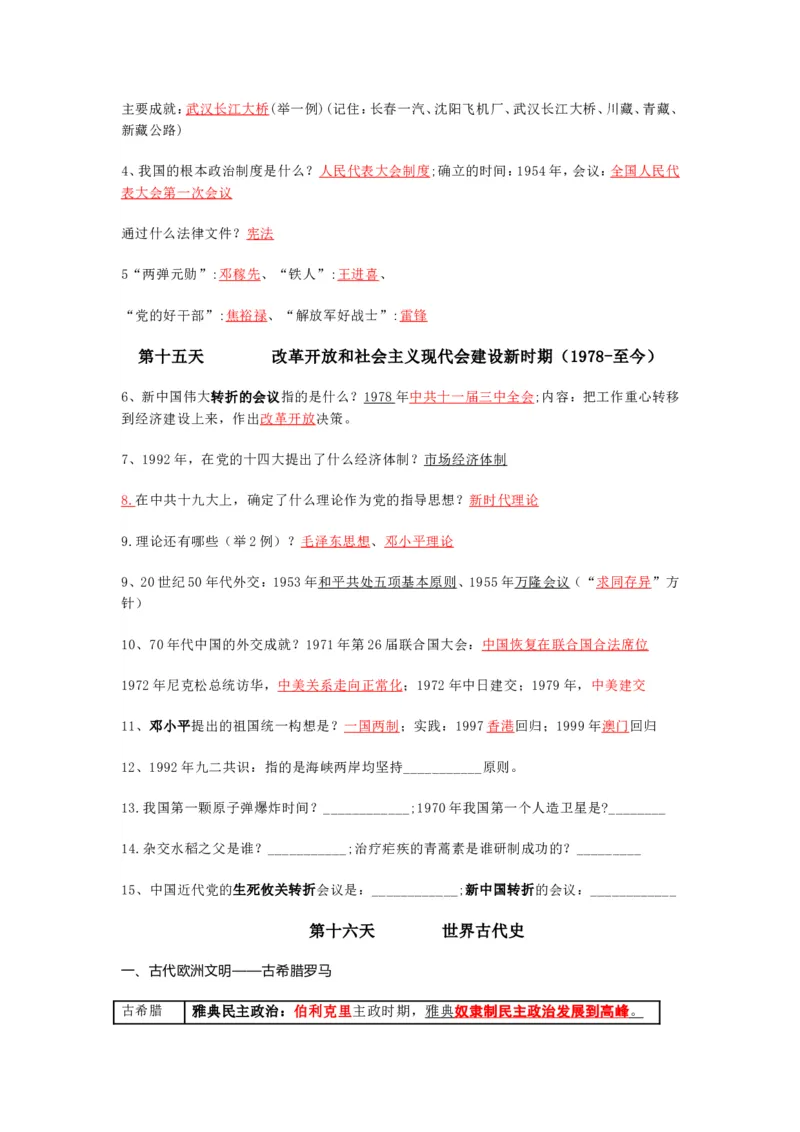 主要成就：武汉长江大桥(举一例)(记住：长春一汽、沈阳飞机厂、武汉长江大桥、川藏、青藏、新藏公路)

4、我国的根本政治制度是什么？人民代表大会制度;确立的时间：1954年，会议：全国人民代表大会第一次会议

通过什么法律文件？宪法

5“两弹元勋”：邓稼先、“铁人”：王进喜、

“党的好干部”：焦裕禄、“解放军好战士”：雷锋

第十五天 改革开放和社会主义现代会建设新时期（1978-至今）

6、新中国伟大转折的会议指的是什么？1978年中共十一届三中全会;内容：把工作重心转移到经济建设上来，作出改革开放决策。

7、1992年，在党的十四大提出了什么经济体制？市场经济体制

8.在中共十九大上，确定了什么理论作为党的指导思想？新时代理论

9.理论还有哪些（举2例）？毛泽东思想、邓小平理论

9、20世纪50年代外交：1953年和平共处五项基本原则、1955年万隆会议（“求同存异”方针）

10、70年代中国的外交成就？1971年第26届联合国大会：中国恢复在联合国合法席位

1972年尼克松总统访华，中美关系走向正常化；1972年中日建交；1979年，中美建交

11、邓小平提出的祖国统一构想是？一国两制；实践：1997香港回归；1999年澳门回归

12、1992年九二共识：指的是海峡两岸均坚持____原则。

13.我国第一颗原子弹爆炸时间？____;1970年我国第一个人造卫星是?____

14.杂交水稻之父是谁？____;治疗疟疾的青蒿素是谁研制成功的？____

15、中国近代党的生死攸关转折会议是：____;新中国转折的会议：____

第十六天 世界古代史

一、古代欧洲文明——古希腊罗马

| 古希腊 | 雅典民主政治：伯利克里主政时期，雅典奴隶制民主政治发展到高峰。 |
|---|---|